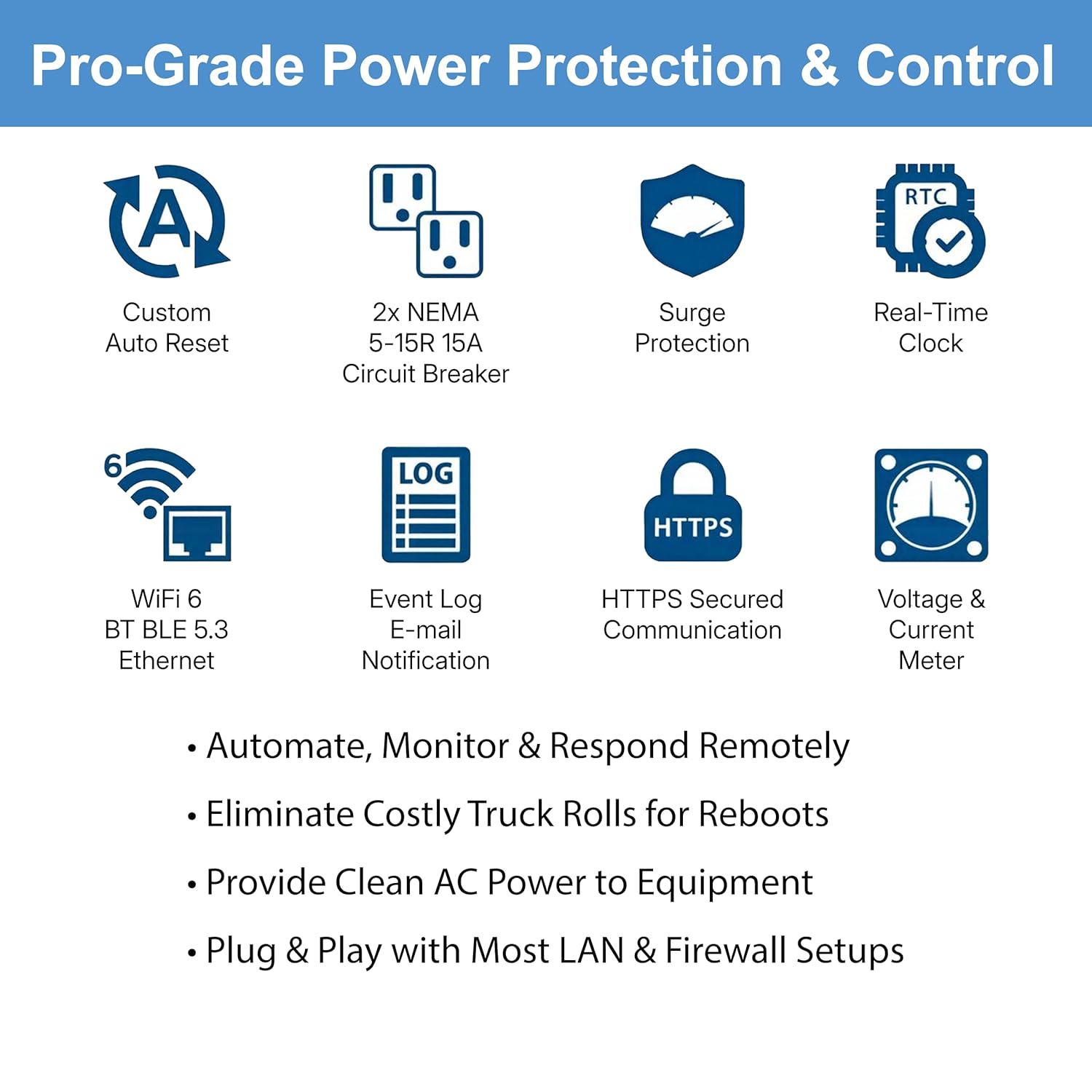 Pro-Grade Power Protection & Control

A

Custom Auto Reset

2x NEMA 5-15R 15A Circuit Breaker

Surge Protection

RTC

Real-Time Clock

6

WiFi 6 BT BLE 5.3 Ethernet

LOG

Event Log E-mail Notification

HTTPS

HTTPS Secured Communication

Voltage & Current Meter

• Automate, Monitor & Respond Remotely

• Eliminate Costly Truck Rolls for Reboots

• Provide Clean AC Power to Equipment

• Plug & Play with Most LAN & Firewall Setups